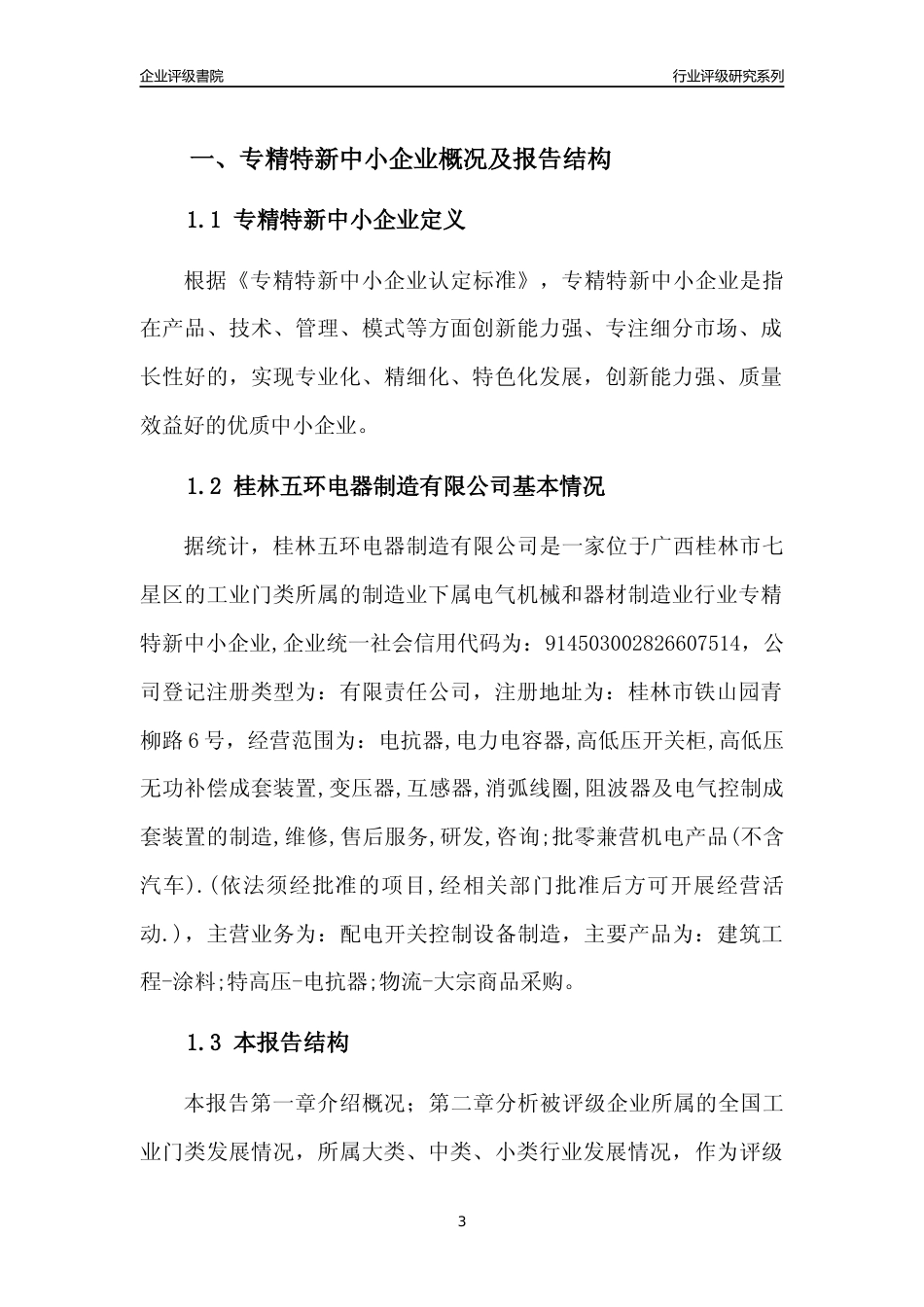 企业评级書院

行业评级研究系列

一、专精特新中小企业概况及报告结构

1.1 专精特新中小企业定义

根据《专精特新中小企业认定标准》，专精特新中小企业是指在产品、技术、管理、模式等方面创新能力强、专注细分市场、成长性好的，实现专业化、精细化、特色化发展，创新能力强、质量效益好的优质中小企业。

1.2 桂林五环电器制造有限公司基本情况

据统计，桂林五环电器制造有限公司是一家位于广西桂林市七星区的工业门类所属的制造业下属电气机械和器材制造业行业专精特新中小企业,企业统一社会信用代码为：914503002826607514，公司登记注册类型为：有限责任公司，注册地址为：桂林市铁山园青柳路6号，经营范围为：电抗器,电力电容器,高低压开关柜,高低压无功补偿成套装置,变压器,互感器,消弧线圈,阻波器及电气控制成套装置的制造,维修,售后服务,研发,咨询;批零兼营机电产品(不含汽车).(依法须经批准的项目,经相关部门批准后方可开展经营活动.)，主营业务为：配电开关控制设备制造，主要产品为：建筑工程-涂料;特高压-电抗器;物流-大宗商品采购。

1.3 本报告结构

本报告第一章介绍概况；第二章分析被评级企业所属的全国工业门类发展情况，所属大类、中类、小类行业发展情况，作为评级

3